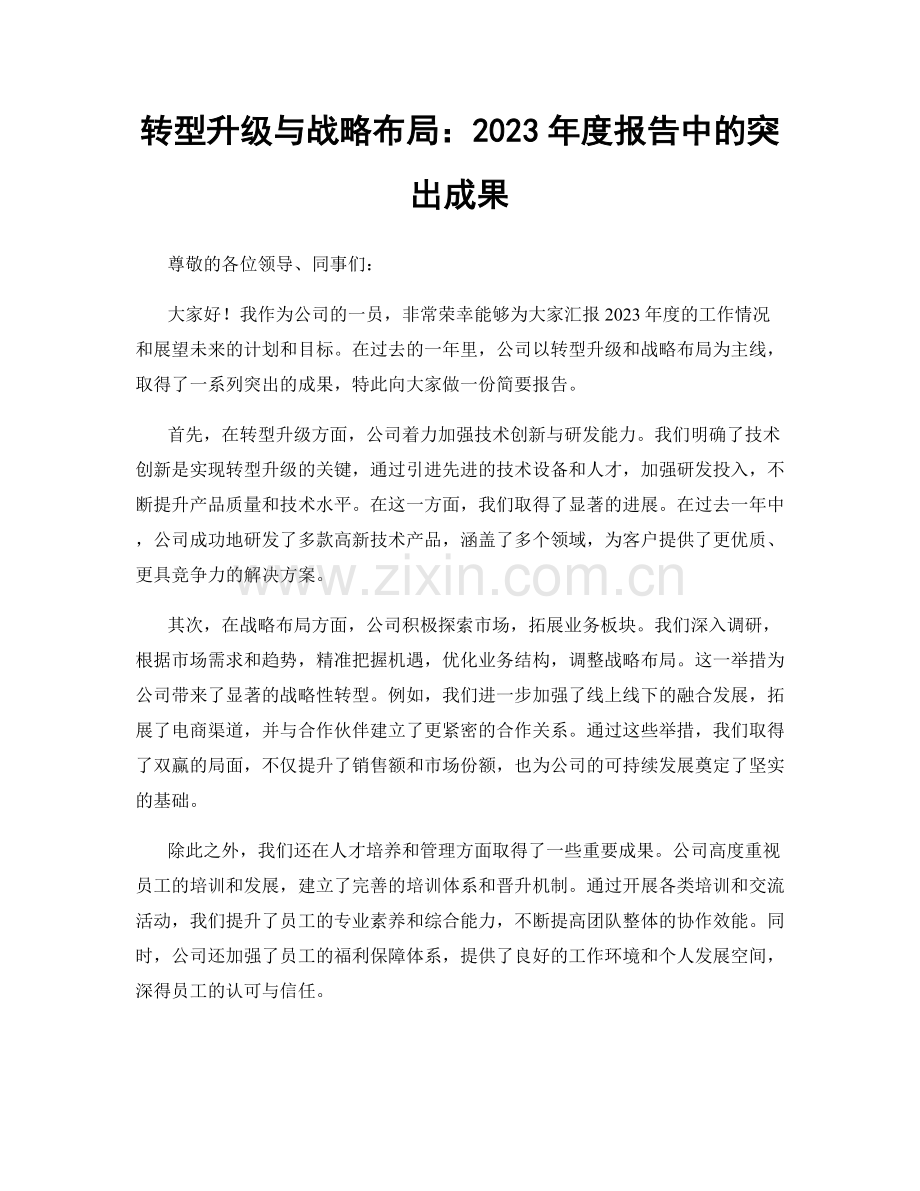 转型升级与战略布局：2023 年度报告中的突出成果

尊敬的各位领导、同事们：

大家好！我作为公司的一员，非常荣幸能够为大家汇报 2023 年度的工作情况和展望未来的计划和目标。在过去的一年里，公司以转型升级和战略布局为主线，取得了一系列突出的成果，特此向大家做一份简要报告。

首先，在转型升级方面，公司着力加强技术创新与研发能力。我们明确了技术创新是实现转型升级的关键，通过引进先进的技术设备和人才，加强研发投入，不断提升产品质量和技术水平。在这一方面，我们取得了显著的进展。在过去一年中，公司成功地研发了多款高新技术产品，涵盖了多个领域，为客户提供了更优质、更具竞争力的解决方案。

www.zixin.com.cn

其次，在战略布局方面，公司积极探索市场，拓展业务板块。我们深入调研，根据市场需求和趋势，精准把握机遇，优化业务结构，调整战略布局。这一举措为公司带来了显著的战略性转型。例如，我们进一步加强了线上线下的融合发展，拓展了电商渠道，并与合作伙伴建立了更紧密的合作关系。通过这些举措，我们取得了双赢的局面，不仅提升了销售额和市场份额，也为公司的可持续发展奠定了坚实的基础。

除此之外，我们还在人才培养和管理方面取得了一些重要成果。公司高度重视员工的培训和发展，建立了完善的培训体系和晋升机制。通过开展各类培训和交流活动，我们提升了员工的专业素养和综合能力，不断提高团队整体的协作效能。同时，公司还加强了员工的福利保障体系，提供了良好的工作环境和个人发展空间，深得员工的认可与信任。